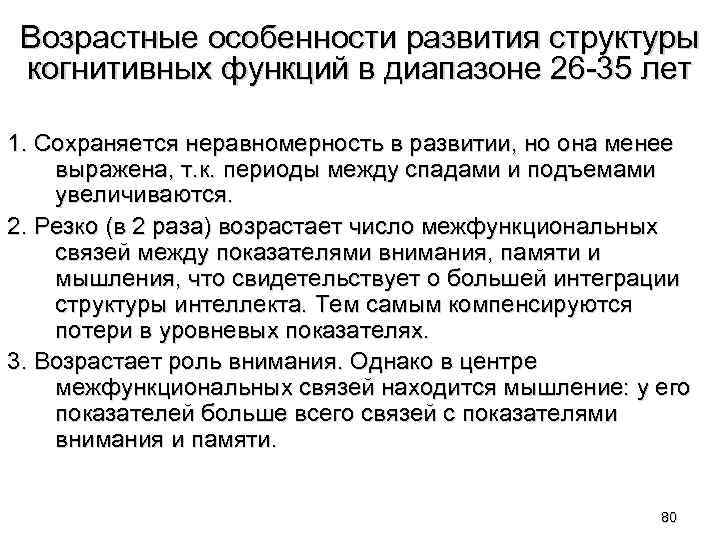 Возрастные особенности развития структуры когнитивных функций в диапазоне 26-35 лет

1. Сохраняется неравномерность в развитии, но она менее выражена, т.к. периоды между спадами и подъемами увеличиваются.

2. Резко (в 2 раза) возрастает число межфункциональных связей между показателями внимания, памяти и мышления, что свидетельствует о большей интеграции структуры интеллекта. Тем самым компенсируются потери в уровневых показателях.

3. Возрастает роль внимания. Однако в центре межфункциональных связей находится мышление: у его показателей больше всего связей с показателями внимания и памяти.

80